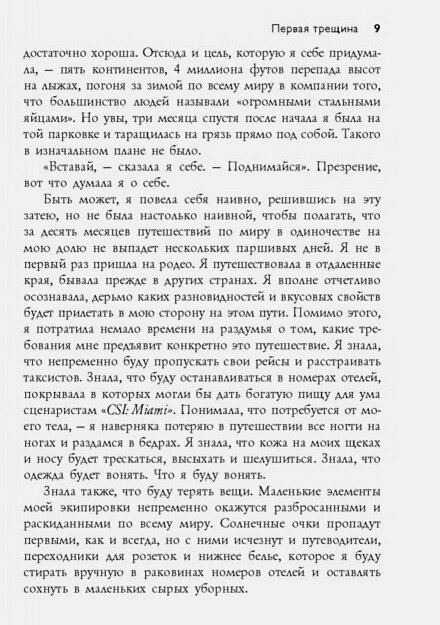 Первая трещина 9

достаточно хороша. Отсюда и цель, которую я себе придумала, — пять континентов, 4 миллиона футов перепада высот на лыжах, погоня за зимой по всему миру в компании того, что большинство людей называли «огромными стальными яйцами». Но увы, три месяца спустя после начала я была на той парковке и таращилась на грязь прямо под собой. Такого в изначальном плане не было.

«Вставай, — сказала я себе. — Поднимайся». Презрение, вот что думала я о себе.

Быть может, я повела себя наивно, решившись на эту затею, но не была настолько наивной, чтобы полагать, что за десять месяцев путешествий по миру в одиночестве на мою долю не выпадет нескольких паршивых дней. Я не в первый раз пришла на родео. Я путешествовала в отдаленные края, бывала прежде в других странах. Я вполне отчетливо осознавала, дерьмо каких разновидностей и вкусовых свойств будет прилетать в мою сторону на этом пути. Помимо этого, я потратила немало времени на раздумья о том, какие требования мне предъявит конкретно это путешествие. Я знала, что непременно буду пропускать свои рейсы и расстраивать таксистов. Знала, что буду останавливаться в номерах отелей, покрывала в которых могли бы дать богатую пищу для ума сценаристам «CSI: Miami». Понимала, что потребуется от моего тела, — я наверняка потеряю в путешествии все ногти на ногах и раздамся в бедрах. Я знала, что кожа на моих щеках и носу будет трескаться, высыхать и шелушиться. Знала, что одежда будет вонять. Что я буду вонять.

Знала также, что буду терять вещи. Маленькие элементы моей экипировки непременно окажутся разбросанными и раскиданными по всему миру. Солнечные очки пропадут первыми, как и всегда, но с ними исчезнут и путеводители, переходники для розеток и нижнее белье, которое я буду стирать вручную в раковинах номеров отелей и оставлять сохнуть в маленьких сырых уборных.